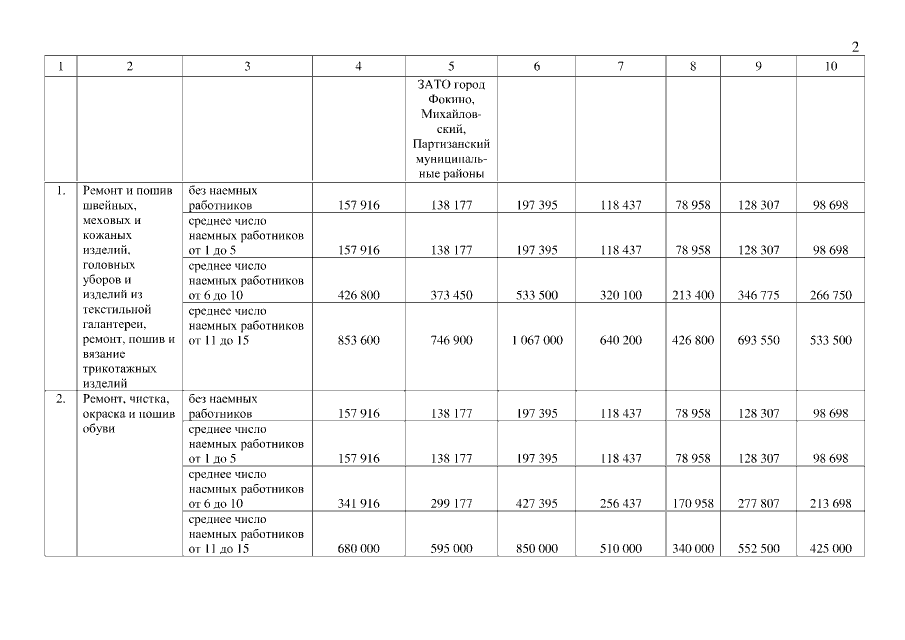 2

| 1 | 2 | 3 | 4 | 5 | 6 | 7 | 8 | 9 | 10 |
|---|---|---|---|---|---|---|---|---|---|
| | | | | ЗАТО город Фокино, Михайловский, Партизанский муниципальные районы | | | | | |
| 1. | Ремонт и пошив швейных, меховых и кожаных изделий, головных уборов и изделий из текстильной галантереи, ремонт, пошив и вязание трикотажных изделий | без наемных работников | 157 916 | 138 177 | 197 395 | 118 437 | 78 958 | 128 307 | 98 698 |
| | | среднее число наемных работников от 1 до 5 | 157 916 | 138 177 | 197 395 | 118 437 | 78 958 | 128 307 | 98 698 |
| | | среднее число наемных работников от 6 до 10 | 426 800 | 373 450 | 533 500 | 320 100 | 213 400 | 346 775 | 266 750 |
| | | среднее число наемных работников от 11 до 15 | 853 600 | 746 900 | 1 067 000 | 640 200 | 426 800 | 693 550 | 533 500 |
| 2. | Ремонт, чистка, окраска и пошив обуви | без наемных работников | 157 916 | 138 177 | 197 395 | 118 437 | 78 958 | 128 307 | 98 698 |
| | | среднее число наемных работников от 1 до 5 | 157 916 | 138 177 | 197 395 | 118 437 | 78 958 | 128 307 | 98 698 |
| | | среднее число наемных работников от 6 до 10 | 341 916 | 299 177 | 427 395 | 256 437 | 170 958 | 277 807 | 213 698 |
| | | среднее число наемных работников от 11 до 15 | 680 000 | 595 000 | 850 000 | 510 000 | 340 000 | 552 500 | 425 000 |